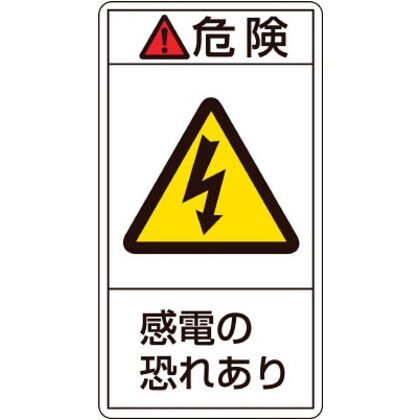 危険

感電の
恐れあり